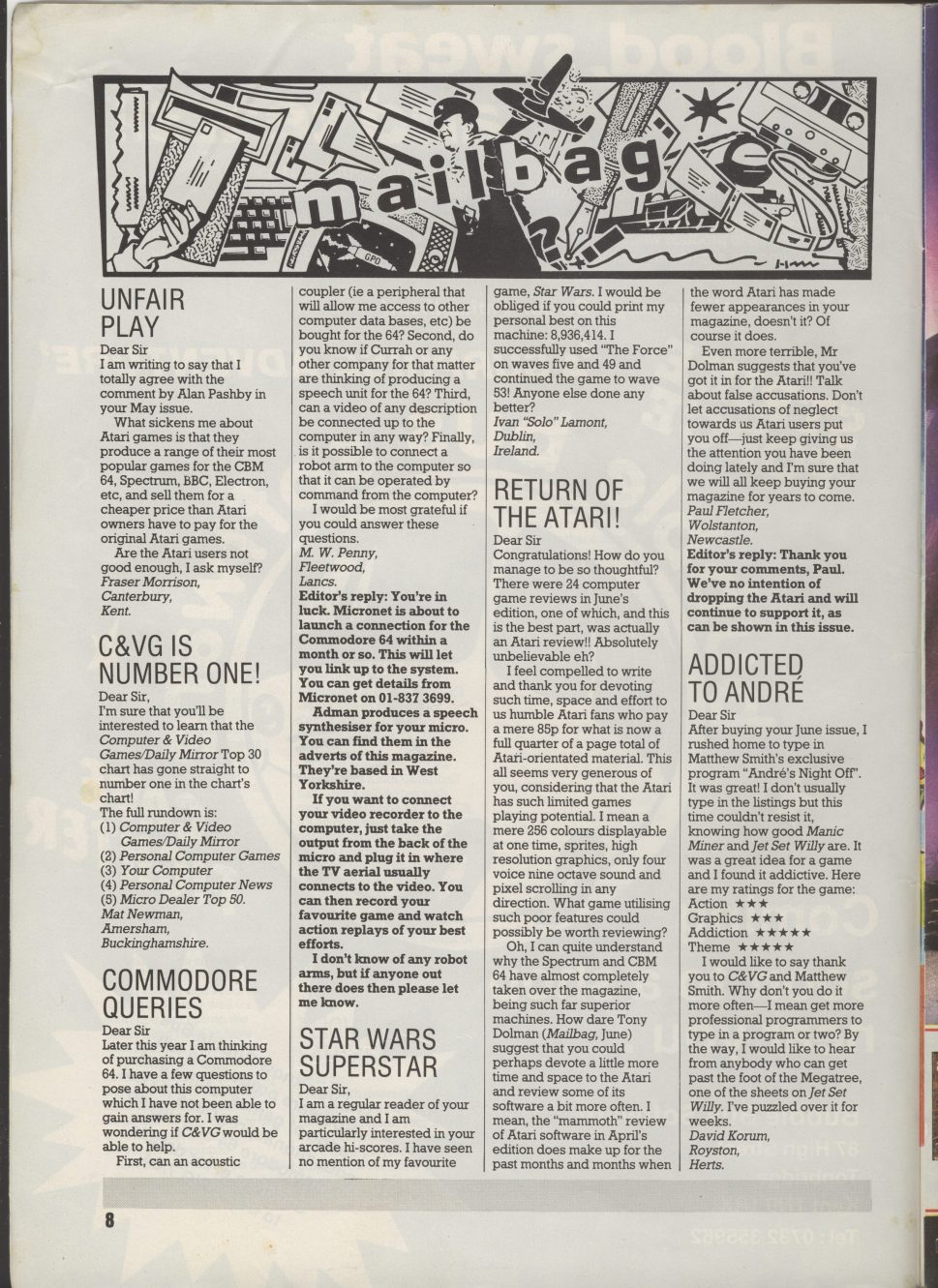 mailbag

GPO

UNFAIR PLAY

Dear Sir
I am writing to say that I totally agree with the comment by Alan Pashby in your May issue.

What sickens me about Atari games is that they produce a range of their most popular games for the CBM 64, Spectrum, BBC, Electron, etc, and sell them for a cheaper price than Atari owners have to pay for the original Atari games.

Are the Atari users not good enough, I ask myself?
Fraser Morrison,
Canterbury,
Kent.

C&VG IS NUMBER ONE!

Dear Sir,
I'm sure that you'll be interested to learn that the Computer & Video Games/Daily Mirror Top 30 chart has gone straight to number one in the chart's chart!
The full rundown is:
(1) Computer & Video Games/Daily Mirror
(2) Personal Computer Games
(3) Your Computer
(4) Personal Computer News
(5) Micro Dealer Top 50.
Mat Newman,
Amersham,
Buckinghamshire.

COMMODORE QUERIES

Dear Sir
Later this year I am thinking of purchasing a Commodore 64. I have a few questions to pose about this computer which I have not been able to gain answers for. I was wondering if C&VG would be able to help.

First, can an acoustic coupler (ie a peripheral that will allow me access to other computer data bases, etc) be bought for the 64? Second, do you know if Currah or any other company for that matter are thinking of producing a speech unit for the 64? Third, can a video of any description be connected up to the computer in any way? Finally, is it possible to connect a robot arm to the computer so that it can be operated by command from the computer?

I would be most grateful if you could answer these questions.
M. W. Penny,
Fleetwood,
Lancs.
Editor's reply: You're in luck. Micronet is about to launch a connection for the Commodore 64 within a month or so. This will let you link up to the system. You can get details from Micronet on 01-837 3699.

Adman produces a speech synthesiser for your micro. You can find them in the adverts of this magazine. They're based in West Yorkshire.

If you want to connect your video recorder to the computer, just take the output from the back of the micro and plug it in where the TV aerial usually connects to the video. You can then record your favourite game and watch action replays of your best efforts.

I don't know of any robot arms, but if anyone out there does then please let me know.

STAR WARS SUPERSTAR

Dear Sir,
I am a regular reader of your magazine and I am particularly interested in your arcade hi-scores. I have seen no mention of my favourite game, Star Wars. I would be obliged if you could print my personal best on this machine: 8,936,414. I successfully used "The Force" on waves five and 49 and continued the game to wave 53! Anyone else done any better?
Ivan "Solo" Lamont,
Dublin,
Ireland.

RETURN OF THE ATARI!

Dear Sir
Congratulations! How do you manage to be so thoughtful? There were 24 computer game reviews in June's edition, one of which, and this is the best part, was actually an Atari review!! Absolutely unbelievable eh?

I feel compelled to write and thank you for devoting such time, space and effort to us humble Atari fans who pay a mere 85p for what is now a full quarter of a page total of Atari-orientated material. This all seems very generous of you, considering that the Atari has such limited games playing potential. I mean a mere 256 colours displayable at one time, sprites, high resolution graphics, only four voice nine octave sound and pixel scrolling in any direction. What game utilising such poor features could possibly be worth reviewing?

Oh, I can quite understand why the Spectrum and CBM 64 have almost completely taken over the magazine, being such far superior machines. How dare Tony Dolman (Mailbag, June) suggest that you could perhaps devote a little more time and space to the Atari and review some of its software a bit more often. I mean, the "mammoth" review of Atari software in April's edition does make up for the past months and months when the word Atari has made fewer appearances in your magazine, doesn't it? Of course it does.

Even more terrible, Mr Dolman suggests that you've got it in for the Atari!! Talk about false accusations. Don't let accusations of neglect towards us Atari users put you off—just keep giving us the attention you have been doing lately and I'm sure that we will all keep buying your magazine for years to come.
Paul Fletcher,
Wolstanton,
Newcastle.
Editor's reply: Thank you for your comments, Paul. We've no intention of dropping the Atari and will continue to support it, as can be shown in this issue.

ADDICTED TO ANDRÉ

Dear Sir
After buying your June issue, I rushed home to type in Matthew Smith's exclusive program "André's Night Off". It was great! I don't usually type in the listings but this time couldn't resist it, knowing how good Manic Miner and Jet Set Willy are. It was a great idea for a game and I found it addictive. Here are my ratings for the game:
Action ★★★
Graphics ★★★
Addiction ★★★★★
Theme ★★★★★

I would like to say thank you to C&VG and Matthew Smith. Why don't you do it more often—I mean get more professional programmers to type in a program or two? By the way, I would like to hear from anybody who can get past the foot of the Megatree, one of the sheets on Jet Set Willy. I've puzzled over it for weeks.
David Korum,
Royston,
Herts.

8